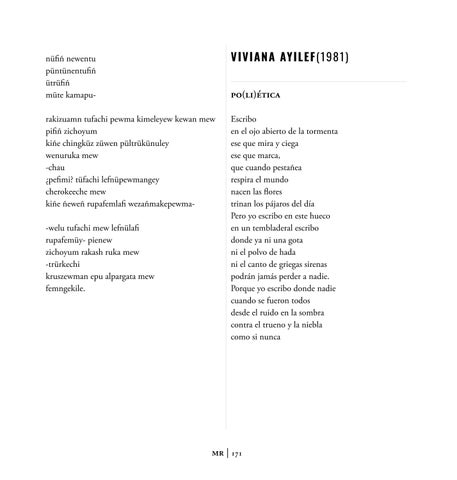 nüfiñ newentu
püntünentufiñ
ütrüfiñ
müte kamapu-

rakizuamn tufachi pewma kimeleyew kewan mew
pifiñ zichoyum
kiñe chingküz züwen pültrükünuley
wenuruka mew
-chau
¿pefimi? tüfachi lefnüpewmangey
cherokeeche mew
kiñe ñeweñ rupafemlafi wezañmakepewma-

-welu tufachi mew lefnülafi
rupafemüy- pienew
zichoyum rakash ruka mew
-trürkechi
kruszewman epu alpargata mew
femngekile.

VIVIANA AYILEF(1981)

PO(LI)ÉTICA

Escribo
en el ojo abierto de la tormenta
ese que mira y ciega
ese que marca,
que cuando pestañea
respira el mundo
nacen las flores
trinan los pájaros del día
Pero yo escribo en este hueco
en un tembladeral escribo
donde ya ni una gota
ni el polvo de hada
ni el canto de griegas sirenas
podrán jamás perder a nadie.
Porque yo escribo donde nadie
cuando se fueron todos
desde el ruido en la sombra
contra el trueno y la niebla
como si nunca

MR | 171